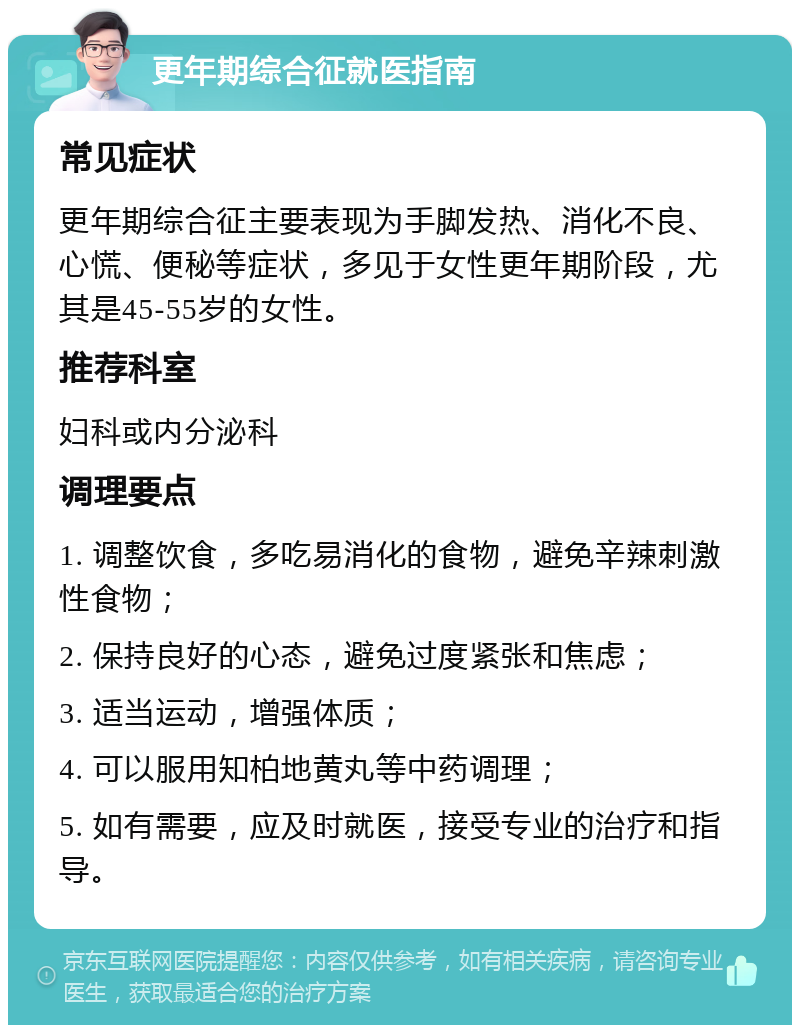 更年期综合征就医指南

常见症状

更年期综合征主要表现为手脚发热、消化不良、心慌、便秘等症状，多见于女性更年期阶段，尤其是45-55岁的女性。

推荐科室

妇科或内分泌科

调理要点

1. 调整饮食，多吃易消化的食物，避免辛辣刺激性食物；

2. 保持良好的心态，避免过度紧张和焦虑；

3. 适当运动，增强体质；

4. 可以服用知柏地黄丸等中药调理；

5. 如有需要，应及时就医，接受专业的治疗和指导。

京东互联网医院提醒您：内容仅供参考，如有相关疾病，请咨询专业医生，获取最适合您的治疗方案